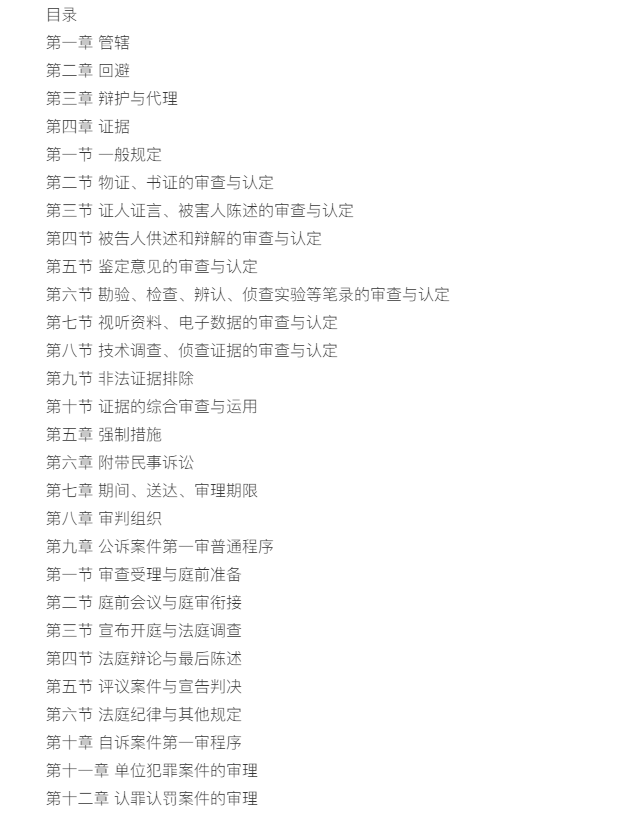 目录
第一章 管辖
第二章 回避
第三章 辩护与代理
第四章 证据
第一节 一般规定
第二节 物证、书证的审查与认定
第三节 证人证言、被害人陈述的审查与认定
第四节 被告人供述和辩解的审查与认定
第五节 鉴定意见的审查与认定
第六节 勘验、检查、辨认、侦查实验等笔录的审查与认定
第七节 视听资料、电子数据的审查与认定
第八节 技术调查、侦查证据的审查与认定
第九节 非法证据排除
第十节 证据的综合审查与运用
第五章 强制措施
第六章 附带民事诉讼
第七章 期间、送达、审理期限
第八章 审判组织
第九章 公诉案件第一审普通程序
第一节 审查受理与庭前准备
第二节 庭前会议与庭审衔接
第三节 宣布开庭与法庭调查
第四节 法庭辩论与最后陈述
第五节 评议案件与宣告判决
第六节 法庭纪律与其他规定
第十章 自诉案件第一审程序
第十一章 单位犯罪案件的审理
第十二章 认罪认罚案件的审理